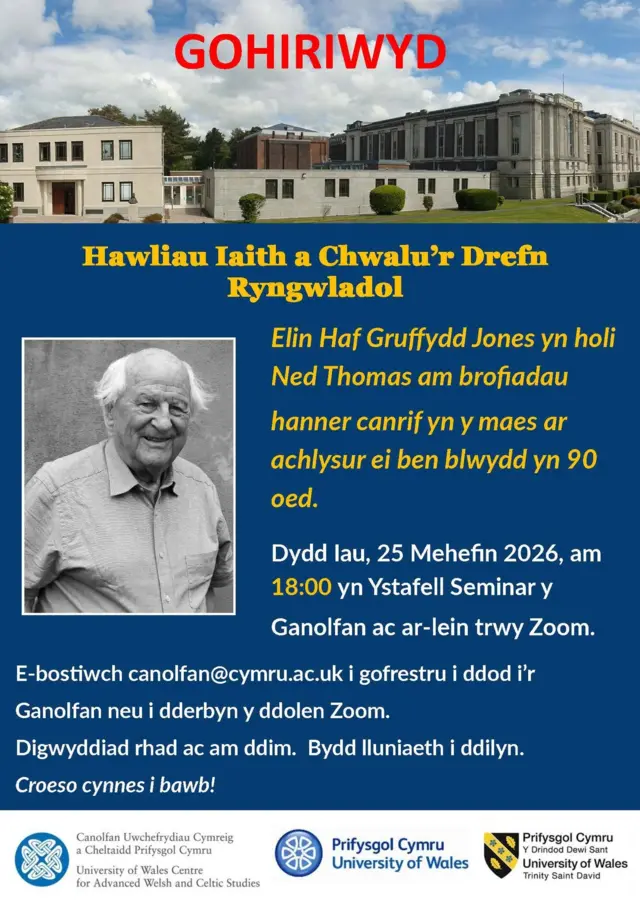 GOHIRIWYD

Hawliau Iaith a Chwalu'r Drefn Ryngwladol

Elin Haf Gruffydd Jones yn holi Ned Thomas am brofiadau hanner canrif yn y maes ar achlysur ei ben blwydd yn 90 oed.

Dydd Iau, 25 Mehefin 2026, am 18:00 yn Ystafell Seminar y Ganolfan ac ar-lein trwy Zoom.

E-bostiwch canolfan@cymru.ac.uk i gofrestru i ddod i'r Ganolfan neu i dderbyn y ddolen Zoom.

Digwyddiad rhad ac am ddim. Bydd lluniaeth i ddilyn.

Croeso cynnes i bawb!

Canolfan Uwchefrydiau Cymreig a Cheltaidd Prifysgol Cymru
University of Wales Centre for Advanced Welsh and Celtic Studies

Prifysgol Cymru
University of Wales

Prifysgol Cymru
Y Drindod Dewi Sant
University of Wales
Trinity Saint David